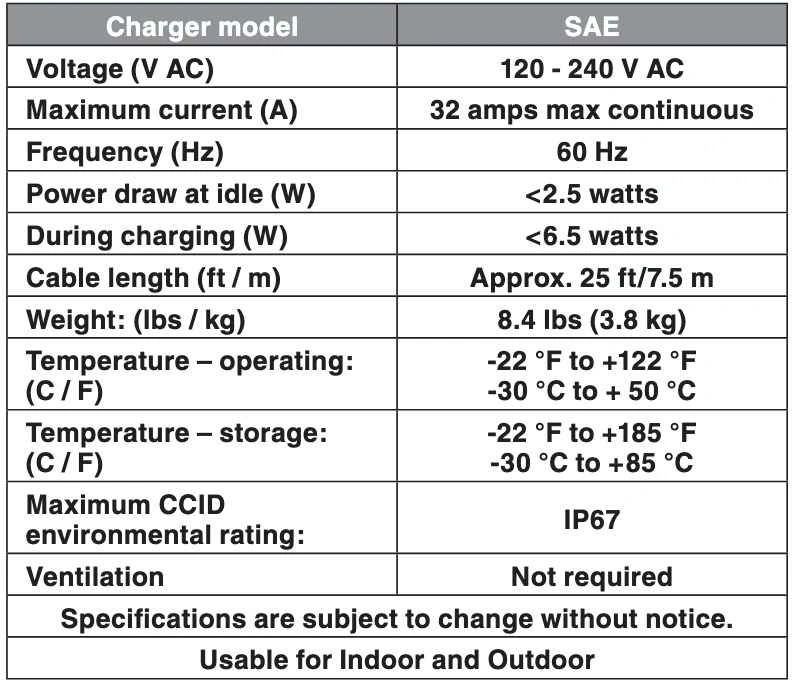 | Charger model | SAE |
|---|---|
| Voltage (V AC) | 120 - 240 V AC |
| Maximum current (A) | 32 amps max continuous |
| Frequency (Hz) | 60 Hz |
| Power draw at idle (W) | <2.5 watts |
| During charging (W) | <6.5 watts |
| Cable length (ft / m) | Approx. 25 ft/7.5 m |
| Weight: (lbs / kg) | 8.4 lbs (3.8 kg) |
| Temperature – operating: (C / F) | -22 °F to +122 °F -30 °C to + 50 °C |
| Temperature – storage: (C / F) | -22 °F to +185 °F -30 °C to +85 °C |
| Maximum CCID environmental rating: | IP67 |
| Ventilation | Not required |
| Specifications are subject to change without notice. | |
| Usable for Indoor and Outdoor | |